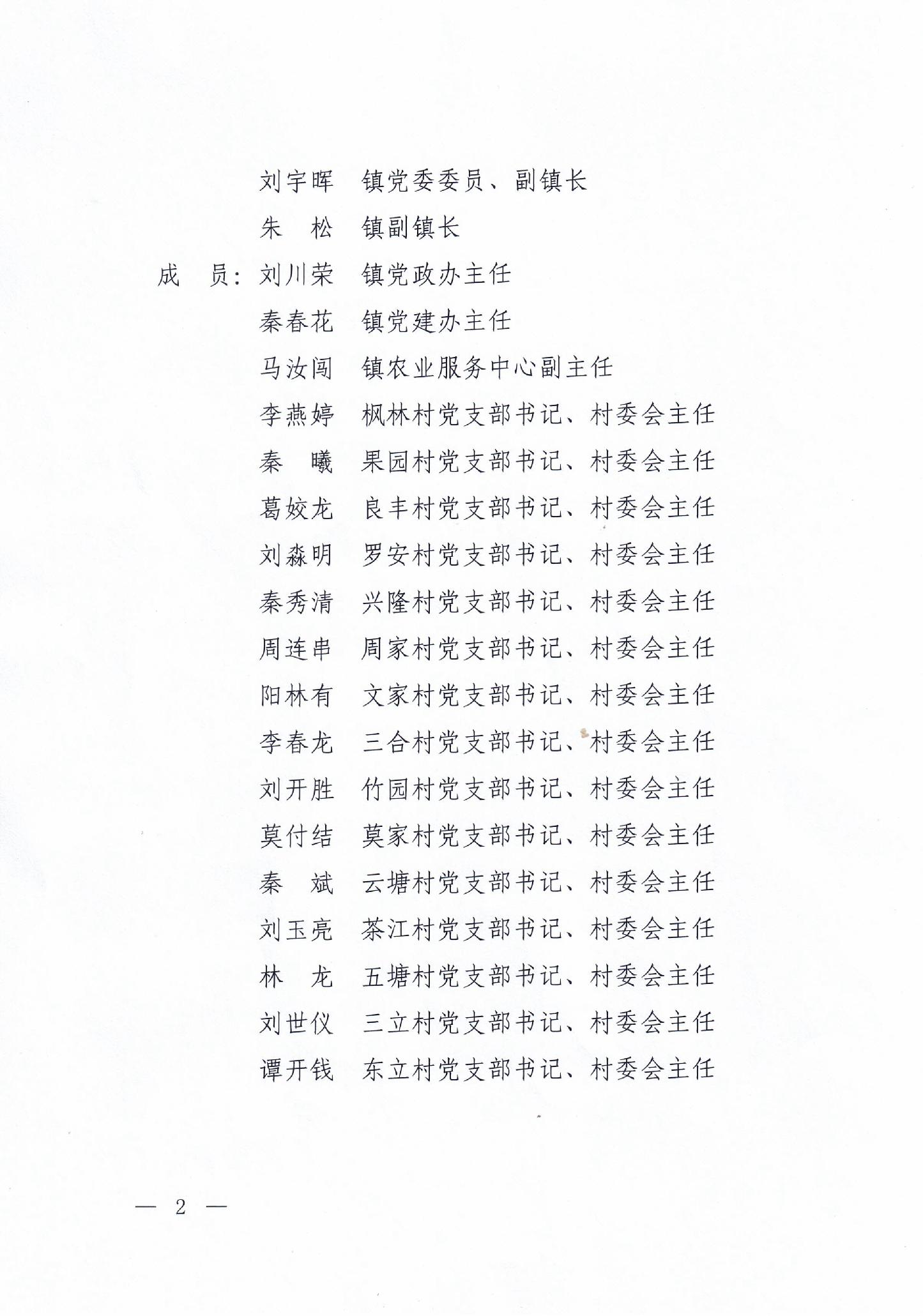 刘宇晖　镇党委委员、副镇长
朱　松　镇副镇长
成　员：刘川荣　镇党政办主任
秦春花　镇党建办主任
马汝闯　镇农业服务中心副主任
李燕婷　枫林村党支部书记、村委会主任
秦　曦　果园村党支部书记、村委会主任
葛姣龙　良丰村党支部书记、村委会主任
刘淼明　罗安村党支部书记、村委会主任
秦秀清　兴隆村党支部书记、村委会主任
周连串　周家村党支部书记、村委会主任
阳林有　文家村党支部书记、村委会主任
李春龙　三合村党支部书记、村委会主任
刘开胜　竹园村党支部书记、村委会主任
莫付结　莫家村党支部书记、村委会主任
秦　斌　云塘村党支部书记、村委会主任
刘玉亮　茶江村党支部书记、村委会主任
林　龙　五塘村党支部书记、村委会主任
刘世仪　三立村党支部书记、村委会主任
谭开钱　东立村党支部书记、村委会主任

— 2 —